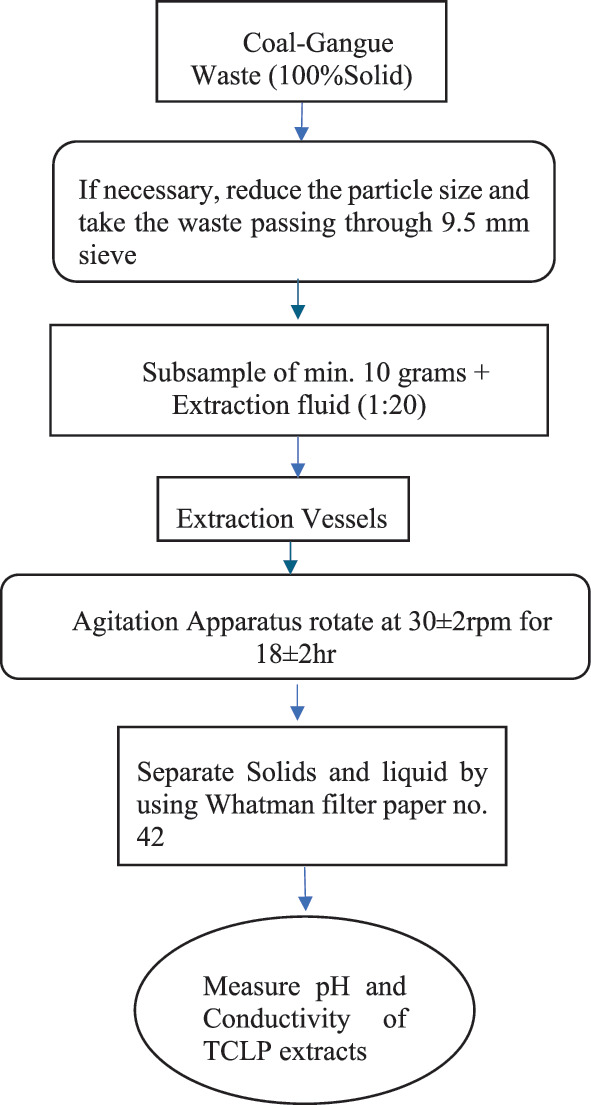 Coal-Gangue Waste (100%Solid)

If necessary, reduce the particle size and take the waste passing through 9.5 mm sieve

Subsample of min. 10 grams + Extraction fluid (1:20)

Extraction Vessels

Agitation Apparatus rotate at 30±2rpm for 18±2hr

Separate Solids and liquid by using Whatman filter paper no. 42

Measure pH and Conductivity of TCLP extracts